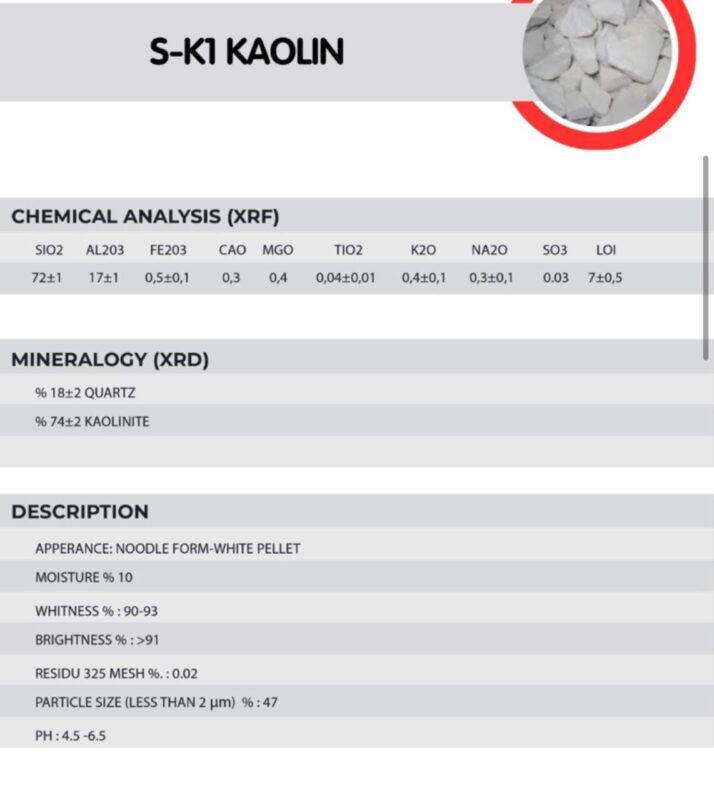 S-K1 KAOLIN

CHEMICAL ANALYSIS (XRF)

| SIO2 | AL203 | FE203 | CAO | MGO | TIO2 | K2O | NA2O | SO3 | LOI |
|---|---|---|---|---|---|---|---|---|---|
| 72±1 | 17±1 | 0,5±0,1 | 0,3 | 0,4 | 0,04±0,01 | 0,4±0,1 | 0,3±0,1 | 0.03 | 7±0,5 |

MINERALOGY (XRD)

% 18±2 QUARTZ

% 74±2 KAOLINITE

DESCRIPTION

APPERANCE: NOODLE FORM-WHITE PELLET

MOISTURE % 10

WHITNESS % : 90-93

BRIGHTNESS % : >91

RESIDU 325 MESH %. : 0.02

PARTICLE SIZE (LESS THAN 2 µm) % : 47

PH : 4.5 -6.5